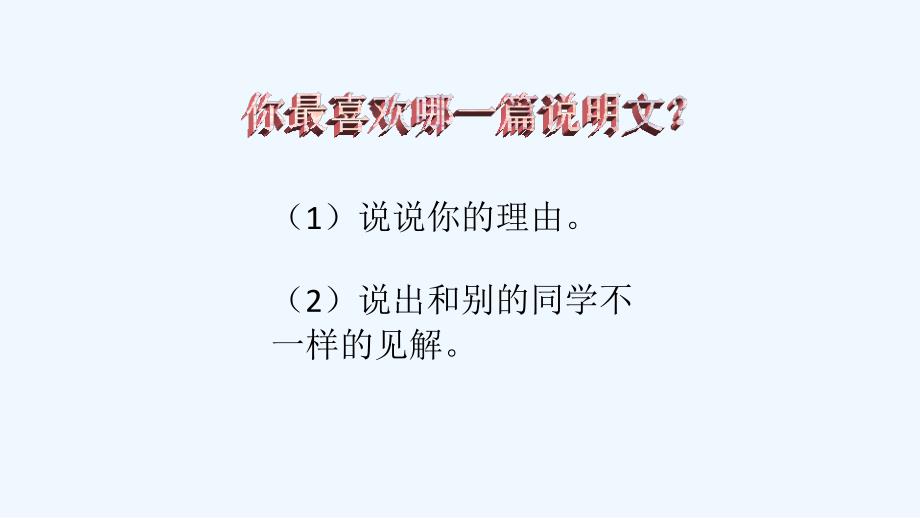 你最喜欢哪一篇说明文？

（1）说说你的理由。

（2）说出和别的同学不一样的见解。